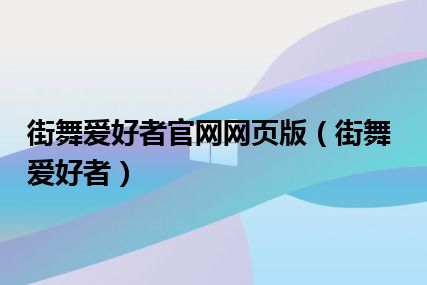 街舞爱好者官网网页版（街舞爱好者）